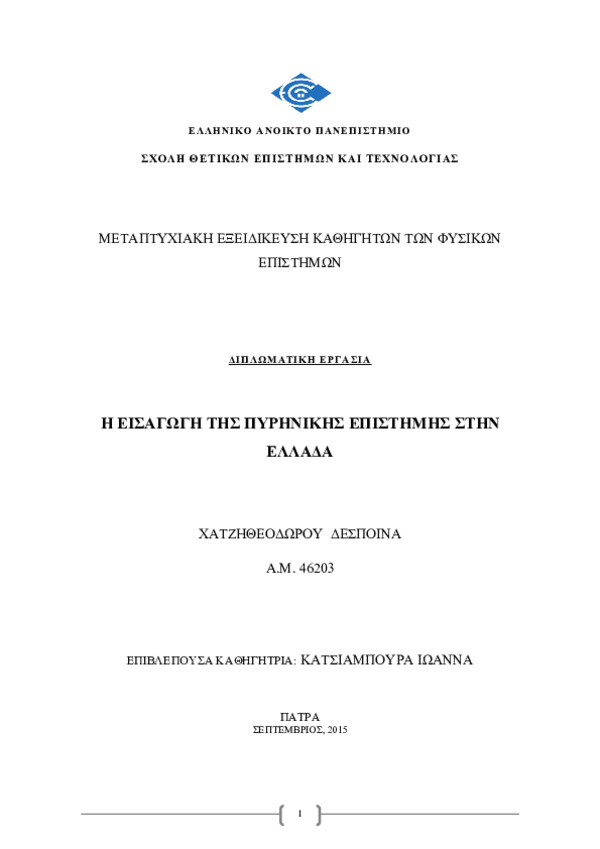 ΕΛΛΗΝΙΚΟ ΑΝΟΙΚΤΟ ΠΑΝΕΠΙΣΤΗΜΙΟ

ΣΧΟΛΗ ΘΕΤΙΚΩΝ ΕΠΙΣΤΗΜΩΝ ΚΑΙ ΤΕΧΝΟΛΟΓΙΑΣ

ΜΕΤΑΠΤΥΧΙΑΚΗ ΕΞΕΙΔΙΚΕΥΣΗ ΚΑΘΗΓΗΤΩΝ ΤΩΝ ΦΥΣΙΚΩΝ ΕΠΙΣΤΗΜΩΝ

ΔΙΠΛΩΜΑΤΙΚΗ ΕΡΓΑΣΙΑ

Η ΕΙΣΑΓΩΓΗ ΤΗΣ ΠΥΡΗΝΙΚΗΣ ΕΠΙΣΤΗΜΗΣ ΣΤΗΝ ΕΛΛΑΔΑ

ΧΑΤΖΗΘΕΟΔΩΡΟΥ ΔΕΣΠΟΙΝΑ

Α.Μ. 46203

ΕΠΙΒΛΕΠΟΥΣΑ ΚΑΘΗΓΗΤΡΙΑ: ΚΑΤΣΙΑΜΠΟΥΡΑ ΙΩΑΝΝΑ

ΠΑΤΡΑ
ΣΕΠΤΕΜΒΡΙΟΣ, 2015

1